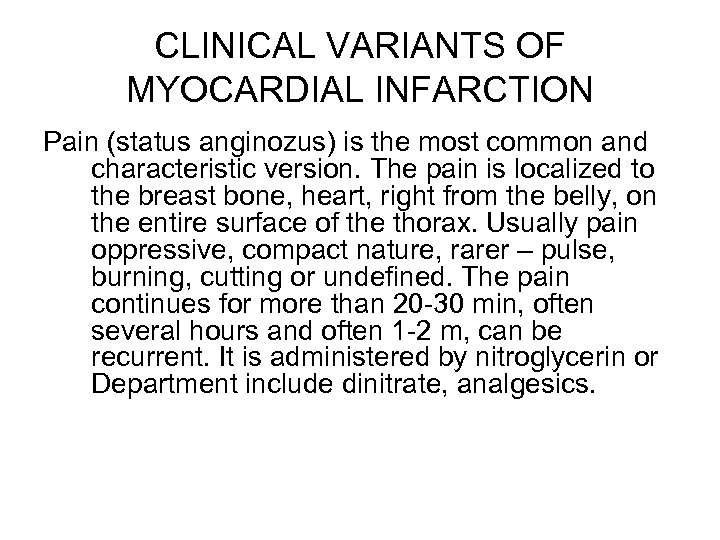 CLINICAL VARIANTS OF MYOCARDIAL INFARCTION

Pain (status anginozus) is the most common and characteristic version. The pain is localized to the breast bone, heart, right from the belly, on the entire surface of the thorax. Usually pain oppressive, compact nature, rarer – pulse, burning, cutting or undefined. The pain continues for more than 20-30 min, often several hours and often 1-2 m, can be recurrent. It is administered by nitroglycerin or Department include dinitrate, analgesics.